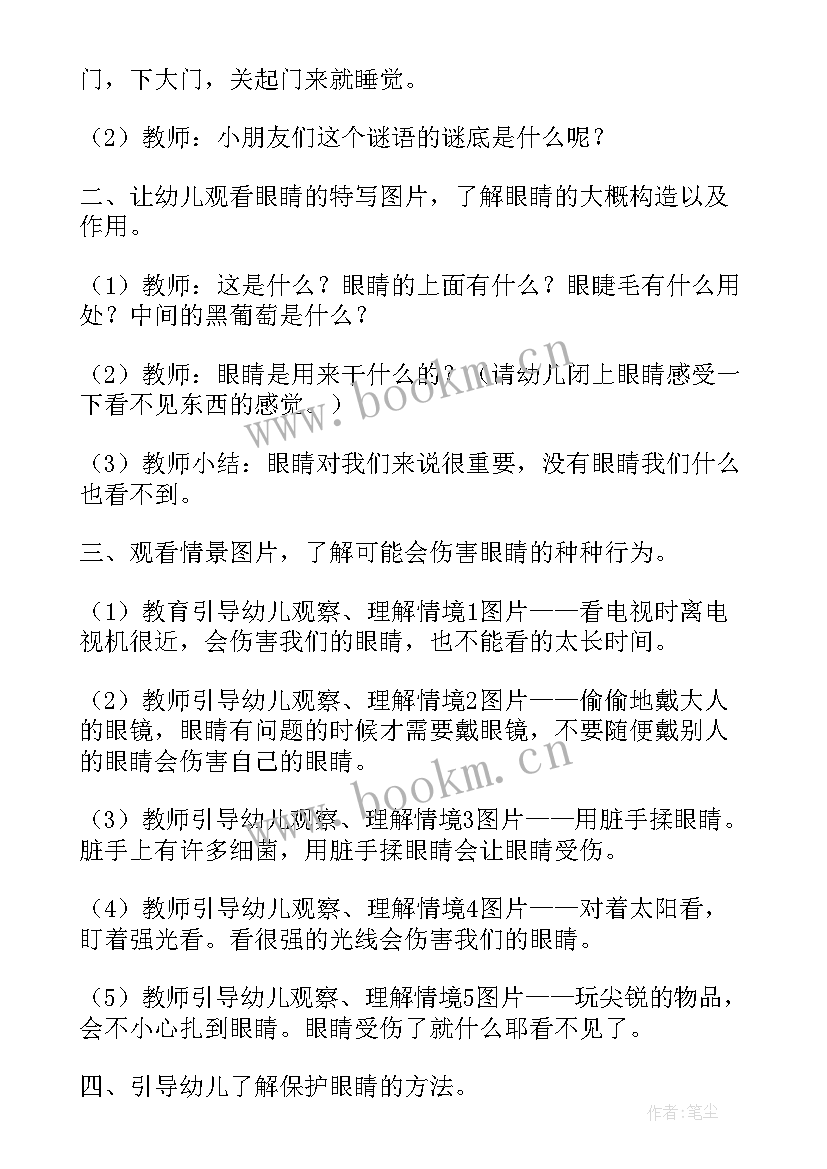 门，下大门，关起门来就睡觉。

（2）教师：小朋友们这个谜语的谜底是什么呢？

二、让幼儿观看眼睛的特写图片，了解眼睛的大概构造以及作用。

（1）教师：这是什么？眼睛的上面有什么？眼睫毛有什么用处？中间的黑葡萄是什么？

（2）教师：眼睛是用来干什么的？（请幼儿闭上眼睛感受一下看不见东西的感觉。）

（3）教师小结：眼睛对我们来说很重要，没有眼睛我们什么也看不到。

三、观看情景图片，了解可能会伤害眼睛的种种行为。

（1）教育引导幼儿观察、理解情境1图片——看电视时离电视机很近，会伤害我们的眼睛，也不能看的太长时间。

（2）教师引导幼儿观察、理解情境2图片——偷偷地戴大人的眼镜，眼睛有问题的时候才需要戴眼镜，不要随便戴别人的眼睛会伤害自己的眼睛。

（3）教师引导幼儿观察、理解情境3图片——用脏手揉眼睛。脏手上有许多细菌，用脏手揉眼睛会让眼睛受伤。

（4）教师引导幼儿观察、理解情境4图片——对着太阳看，盯着强光看。看很强的光线会伤害我们的眼睛。

（5）教师引导幼儿观察、理解情境5图片——玩尖锐的物品，会不小心扎到眼睛。眼睛受伤了就什么耶看不见了。

四、引导幼儿了解保护眼睛的方法。

www.bookm.cn
www.bookm.cn
作者：笔尘